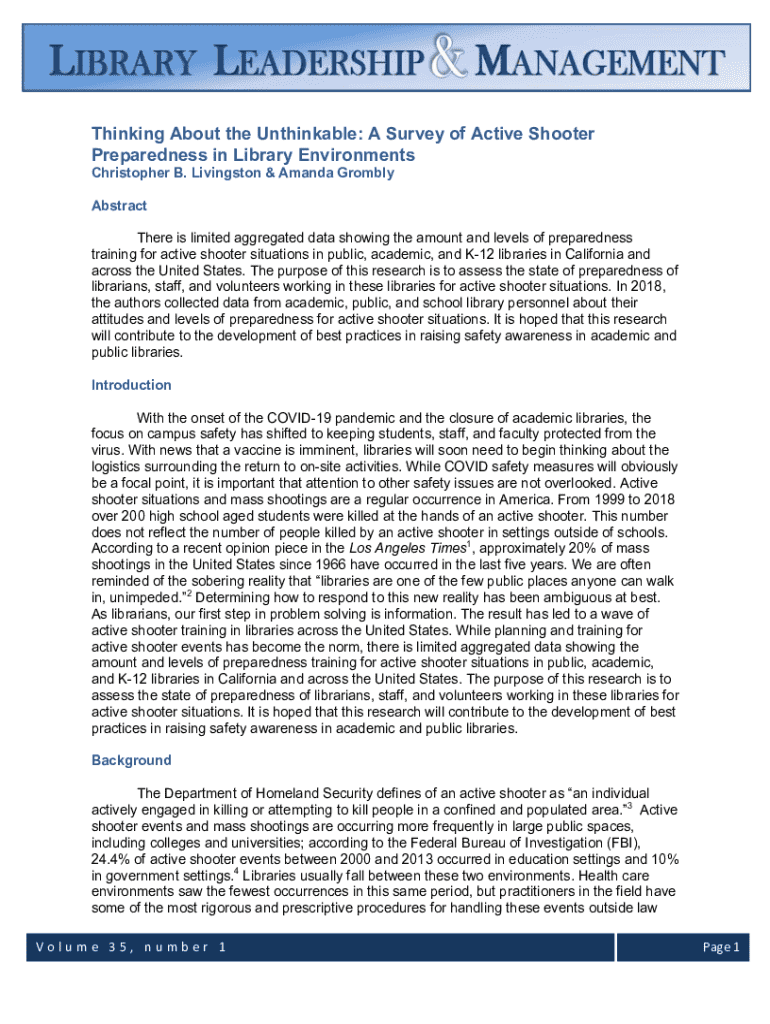 LIBRARY LEADERSHIP & MANAGEMENT

Thinking About the Unthinkable: A Survey of Active Shooter Preparedness in Library Environments
Christopher B. Livingston & Amanda Grombly

Abstract

There is limited aggregated data showing the amount and levels of preparedness training for active shooter situations in public, academic, and K-12 libraries in California and across the United States. The purpose of this research is to assess the state of preparedness of librarians, staff, and volunteers working in these libraries for active shooter situations. In 2018, the authors collected data from academic, public, and school library personnel about their attitudes and levels of preparedness for active shooter situations. It is hoped that this research will contribute to the development of best practices in raising safety awareness in academic and public libraries.

Introduction

With the onset of the COVID-19 pandemic and the closure of academic libraries, the focus on campus safety has shifted to keeping students, staff, and faculty protected from the virus. With news that a vaccine is imminent, libraries will soon need to begin thinking about the logistics surrounding the return to on-site activities. While COVID safety measures will obviously be a focal point, it is important that attention to other safety issues are not overlooked. Active shooter situations and mass shootings are a regular occurrence in America. From 1999 to 2018 over 200 high school aged students were killed at the hands of an active shooter. This number does not reflect the number of people killed by an active shooter in settings outside of schools. According to a recent opinion piece in the Los Angeles Times$^1$, approximately 20% of mass shootings in the United States since 1966 have occurred in the last five years. We are often reminded of the sobering reality that “libraries are one of the few public places anyone can walk in, unimpeded.”$^2$ Determining how to respond to this new reality has been ambiguous at best. As librarians, our first step in problem solving is information. The result has led to a wave of active shooter training in libraries across the United States. While planning and training for active shooter events has become the norm, there is limited aggregated data showing the amount and levels of preparedness training for active shooter situations in public, academic, and K-12 libraries in California and across the United States. The purpose of this research is to assess the state of preparedness of librarians, staff, and volunteers working in these libraries for active shooter situations. It is hoped that this research will contribute to the development of best practices in raising safety awareness in academic and public libraries.

Background

The Department of Homeland Security defines of an active shooter as “an individual actively engaged in killing or attempting to kill people in a confined and populated area.”$^3$ Active shooter events and mass shootings are occurring more frequently in large public spaces, including colleges and universities; according to the Federal Bureau of Investigation (FBI), 24.4% of active shooter events between 2000 and 2013 occurred in education settings and 10% in government settings.$^4$ Libraries usually fall between these two environments. Health care environments saw the fewest occurrences in this same period, but practitioners in the field have some of the most rigorous and prescriptive procedures for handling these events outside law

Volume 35, number 1    Page 1